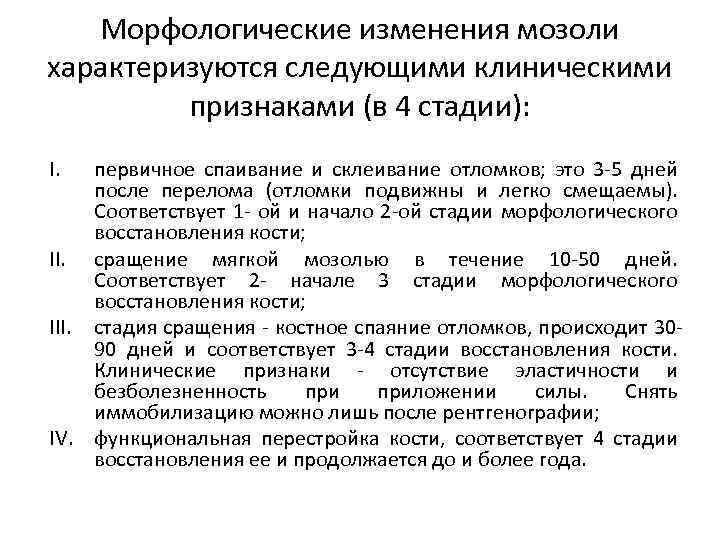 Морфологические изменения мозоли характеризуются следующими клиническими признаками (в 4 стадии):

I. первичное спаивание и склеивание отломков; это 3-5 дней после перелома (отломки подвижны и легко смещаемы). Соответствует 1- ой и начало 2-ой стадии морфологического восстановления кости;

II. сращение мягкой мозолью в течение 10-50 дней. Соответствует 2- начале 3 стадии морфологического восстановления кости;

III. стадия сращения - костное спаяние отломков, происходит 30-90 дней и соответствует 3-4 стадии восстановления кости. Клинические признаки - отсутствие эластичности и безболезненность при приложении силы. Снять иммобилизацию можно лишь после рентгенографии;

IV. функциональная перестройка кости, соответствует 4 стадии восстановления ее и продолжается до и более года.